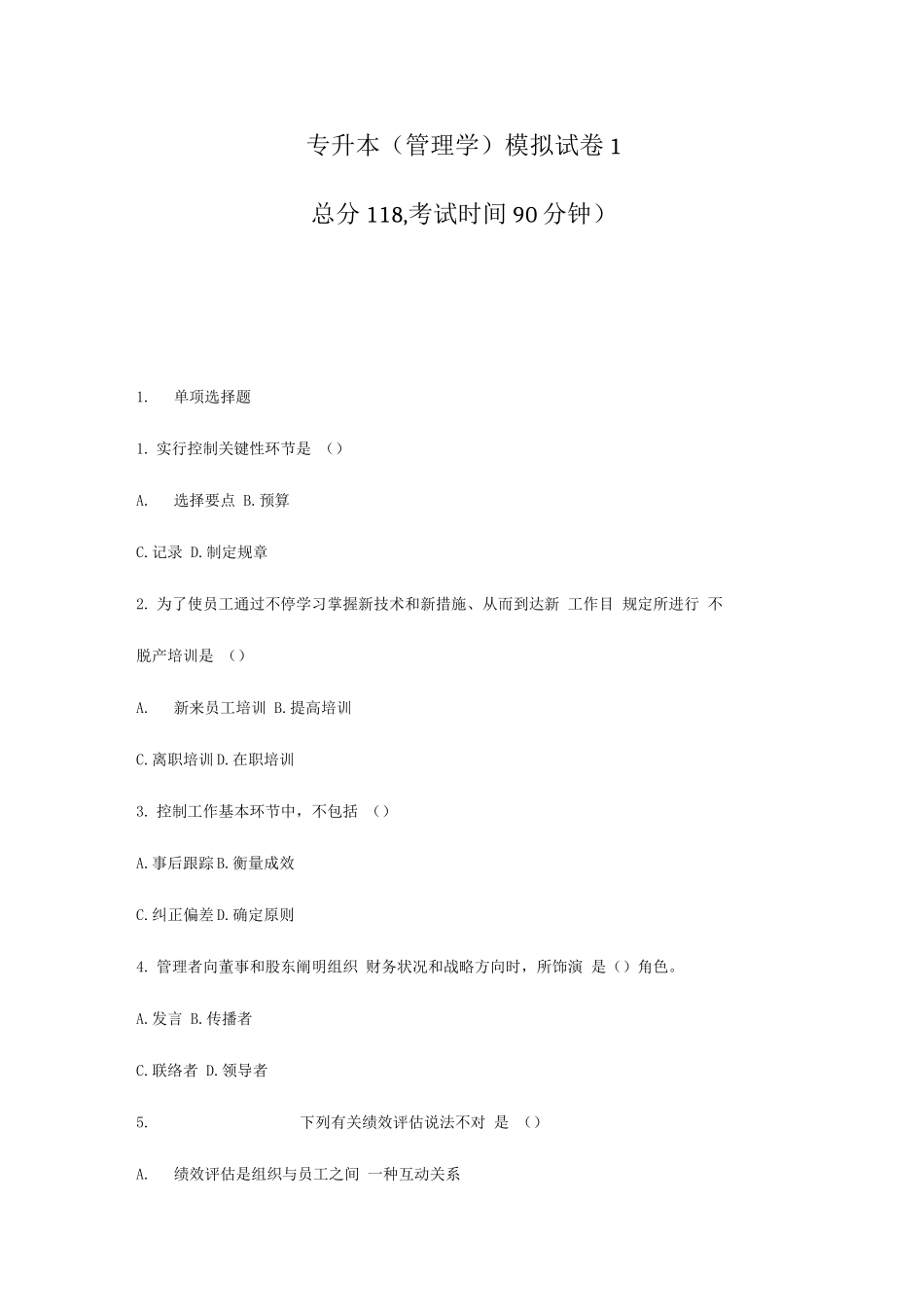 专升本（管理学）模拟试卷 1

总分 118,考试时间 90 分钟）

1. 单项选择题

1. 实行控制关键性环节是 （）

A. 选择要点 B. 预算

C. 记录 D. 制定规章

2. 为了使员工通过不停学习掌握新技术和新措施、从而到达新 工作目 规定所进行 不脱产培训是 （）

A. 新来员工培训 B. 提高培训

C. 离职培训 D. 在职培训

3. 控制工作基本环节中，不包括 （）

A. 事后跟踪 B. 衡量成效

C. 纠正偏差 D. 确定原则

4. 管理者向董事和股东阐明组织 财务状况和战略方向时，所饰演 是（）角色。

A. 发言 B. 传播者

C. 联络者 D. 领导者

5. 下列有关绩效评估说法不对 是 （）

A. 绩效评估是组织与员工之间 一种互动关系